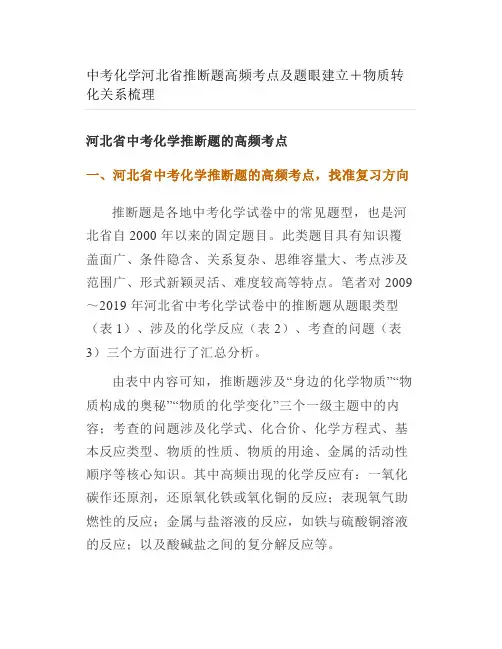 中考化学河北省推断题高频考点及题眼建立＋物质转化关系梳理

河北省中考化学推断题的高频考点

一、河北省中考化学推断题的高频考点，找准复习方向

推断题是各地中考化学试卷中的常见题型，也是河北省自 2000 年以来的固定题目。此类题目具有知识覆盖面广、条件隐含、关系复杂、思维容量大、考点涉及范围广、形式新颖灵活、难度较高等特点。笔者对 2009～2019 年河北省中考化学试卷中的推断题从题眼类型（表 1）、涉及的化学反应（表 2）、考查的问题（表 3）三个方面进行了汇总分析。

由表中内容可知，推断题涉及“身边的化学物质”“物质构成的奥秘”“物质的化学变化”三个一级主题中的内容；考查的问题涉及化学式、化合价、化学方程式、基本反应类型、物质的性质、物质的用途、金属的活动性顺序等核心知识。其中高频出现的化学反应有：一氧化碳作还原剂，还原氧化铁或氧化铜的反应；表现氧气助燃性的反应；金属与盐溶液的反应，如铁与硫酸铜溶液的反应；以及酸碱盐之间的复分解反应等。